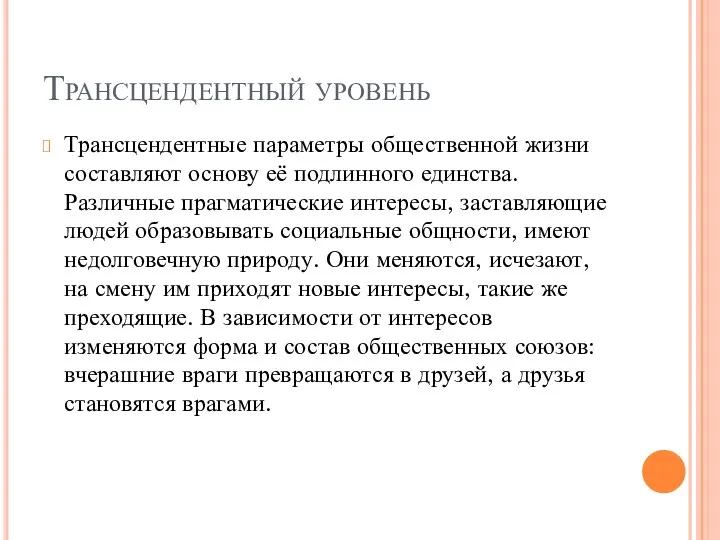 Трансцендентный уровень

Трансцендентные параметры общественной жизни составляют основу её подлинного единства. Различные прагматические интересы, заставляющие людей образовывать социальные общности, имеют недолговечную природу. Они меняются, исчезают, на смену им приходят новые интересы, такие же преходящие. В зависимости от интересов изменяются форма и состав общественных союзов: вчерашние враги превращаются в друзей, а друзья становятся врагами.